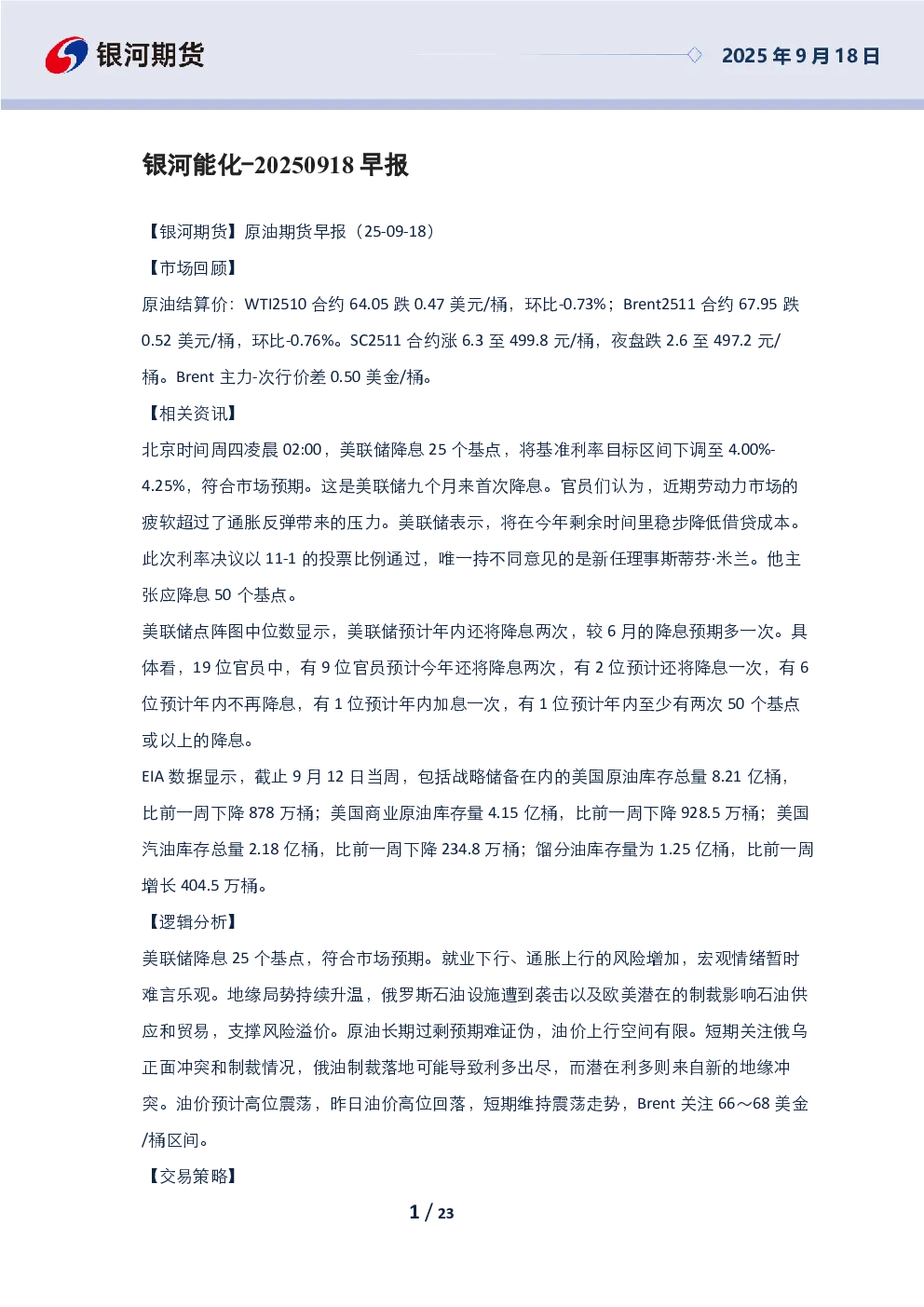 银河期货

2025 年 9 月 18 日

银河能化-20250918 早报

【银河期货】原油期货早报（25-09-18）

【市场回顾】

原油结算价：WTI2510 合约 64.05 跌 0.47 美元/桶，环比-0.73%；Brent2511 合约 67.95 跌 0.52 美元/桶，环比-0.76%。SC2511 合约涨 6.3 至 499.8 元/桶，夜盘跌 2.6 至 497.2 元/桶。Brent 主力-次行价差 0.50 美金/桶。

【相关资讯】

北京时间周四凌晨 02:00，美联储降息 25 个基点，将基准利率目标区间下调至 4.00%-4.25%，符合市场预期。这是美联储九个月来首次降息。官员们认为，近期劳动力市场的疲软超过了通胀反弹带来的压力。美联储表示，将在今年剩余时间里稳步降低借贷成本。此次利率决议以 11-1 的投票比例通过，唯一持不同意见的是新任理事斯蒂芬·米兰。他主张应降息 50 个基点。

美联储点阵图中位数显示，美联储预计年内还将降息两次，较 6 月的降息预期多一次。具体看，19 位官员中，有 9 位官员预计今年还将降息两次，有 2 位预计还将降息一次，有 6 位预计年内不再降息，有 1 位预计年内加息一次，有 1 位预计年内至少有两次 50 个基点或以上的降息。

EIA 数据显示，截止 9 月 12 日当周，包括战略储备在内的美国原油库存总量 8.21 亿桶，比前一周下降 878 万桶；美国商业原油库存量 4.15 亿桶，比前一周下降 928.5 万桶；美国汽油库存总量 2.18 亿桶，比前一周下降 234.8 万桶；馏分油库存量为 1.25 亿桶，比前一周增长 404.5 万桶。

【逻辑分析】

美联储降息 25 个基点，符合市场预期。就业下行、通胀上行的风险增加，宏观情绪暂时难言乐观。地缘局势持续升温，俄罗斯石油设施遭到袭击以及欧美潜在的制裁影响石油供应和贸易，支撑风险溢价。原油长期过剩预期难证伪，油价上行空间有限。短期关注俄乌正面冲突和制裁情况，俄油制裁落地可能导致利多出尽，而潜在利多则来自新的地缘冲突。油价预计高位震荡，昨日油价高位回落，短期维持震荡走势，Brent 关注 66～68 美金/桶区间。

【交易策略】

1 / 23